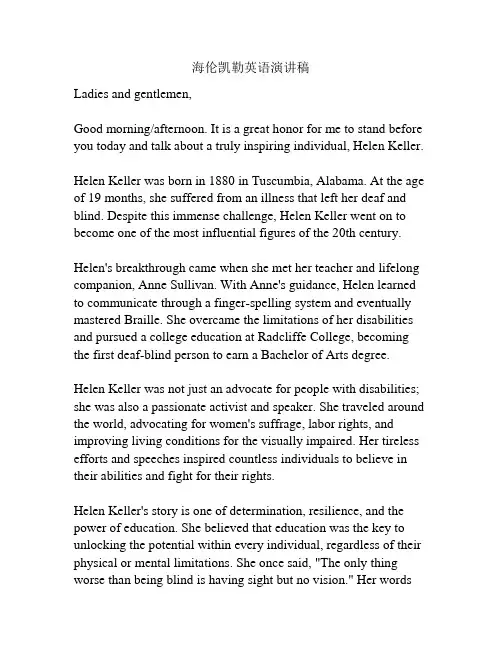 海伦凯勒英语演讲稿

Ladies and gentlemen,

Good morning/afternoon. It is a great honor for me to stand before you today and talk about a truly inspiring individual, Helen Keller.

Helen Keller was born in 1880 in Tuscumbia, Alabama. At the age of 19 months, she suffered from an illness that left her deaf and blind. Despite this immense challenge, Helen Keller went on to become one of the most influential figures of the 20th century.

Helen's breakthrough came when she met her teacher and lifelong companion, Anne Sullivan. With Anne's guidance, Helen learned to communicate through a finger-spelling system and eventually mastered Braille. She overcame the limitations of her disabilities and pursued a college education at Radcliffe College, becoming the first deaf-blind person to earn a Bachelor of Arts degree.

Helen Keller was not just an advocate for people with disabilities; she was also a passionate activist and speaker. She traveled around the world, advocating for women's suffrage, labor rights, and improving living conditions for the visually impaired. Her tireless efforts and speeches inspired countless individuals to believe in their abilities and fight for their rights.

Helen Keller's story is one of determination, resilience, and the power of education. She believed that education was the key to unlocking the potential within every individual, regardless of their physical or mental limitations. She once said, "The only thing worse than being blind is having sight but no vision." Her words